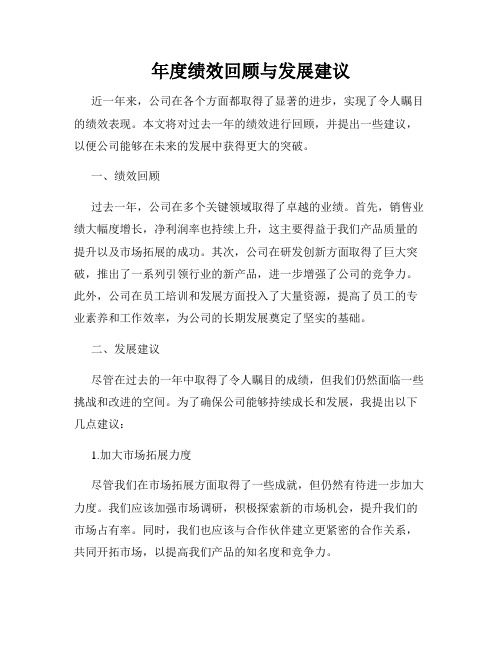 年度绩效回顾与发展建议

近一年来，公司在各个方面都取得了显著的进步，实现了令人瞩目的绩效表现。本文将对过去一年的绩效进行回顾，并提出一些建议，以便公司能够在未来的发展中获得更大的突破。

一、绩效回顾

过去一年，公司在多个关键领域取得了卓越的业绩。首先，销售业绩大幅度增长，净利润率也持续上升，这主要得益于我们产品质量的提升以及市场拓展的成功。其次，公司在研发创新方面取得了巨大突破，推出了一系列引领行业的新产品，进一步增强了公司的竞争力。此外，公司在员工培训和发展方面投入了大量资源，提高了员工的专业素养和工作效率，为公司的长期发展奠定了坚实的基础。

二、发展建议

尽管在过去的一年中取得了令人瞩目的成绩，但我们仍然面临一些挑战和改进的空间。为了确保公司能够持续成长和发展，我提出以下几点建议：

1.加大市场拓展力度

尽管我们在市场拓展方面取得了一些成就，但仍然有待进一步加大力度。我们应该加强市场调研，积极探索新的市场机会，提升我们的市场占有率。同时，我们也应该与合作伙伴建立更紧密的合作关系，共同开拓市场，以提高我们产品的知名度和竞争力。